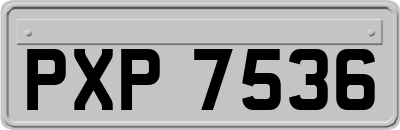 PXP 7536